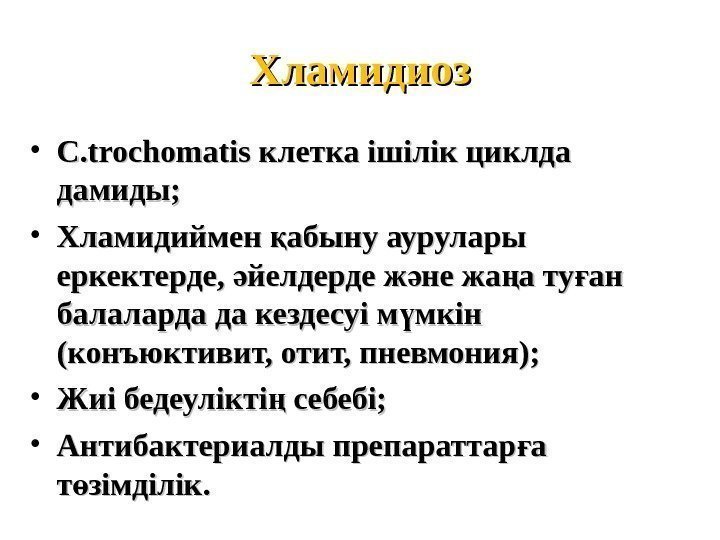 Хламидиоз

• C.trochomatis клетка ішілік циклда дамиды;

• Хламидиймен қабыну аурулары еркектерде, әйелдерде және жаңа туған балаларда да кездесуі мүмкін (конъюктивит, отит, пневмония);

• Жиі бедеуліктің себебі;

• Антибактериалды препараттарға төзімділік.